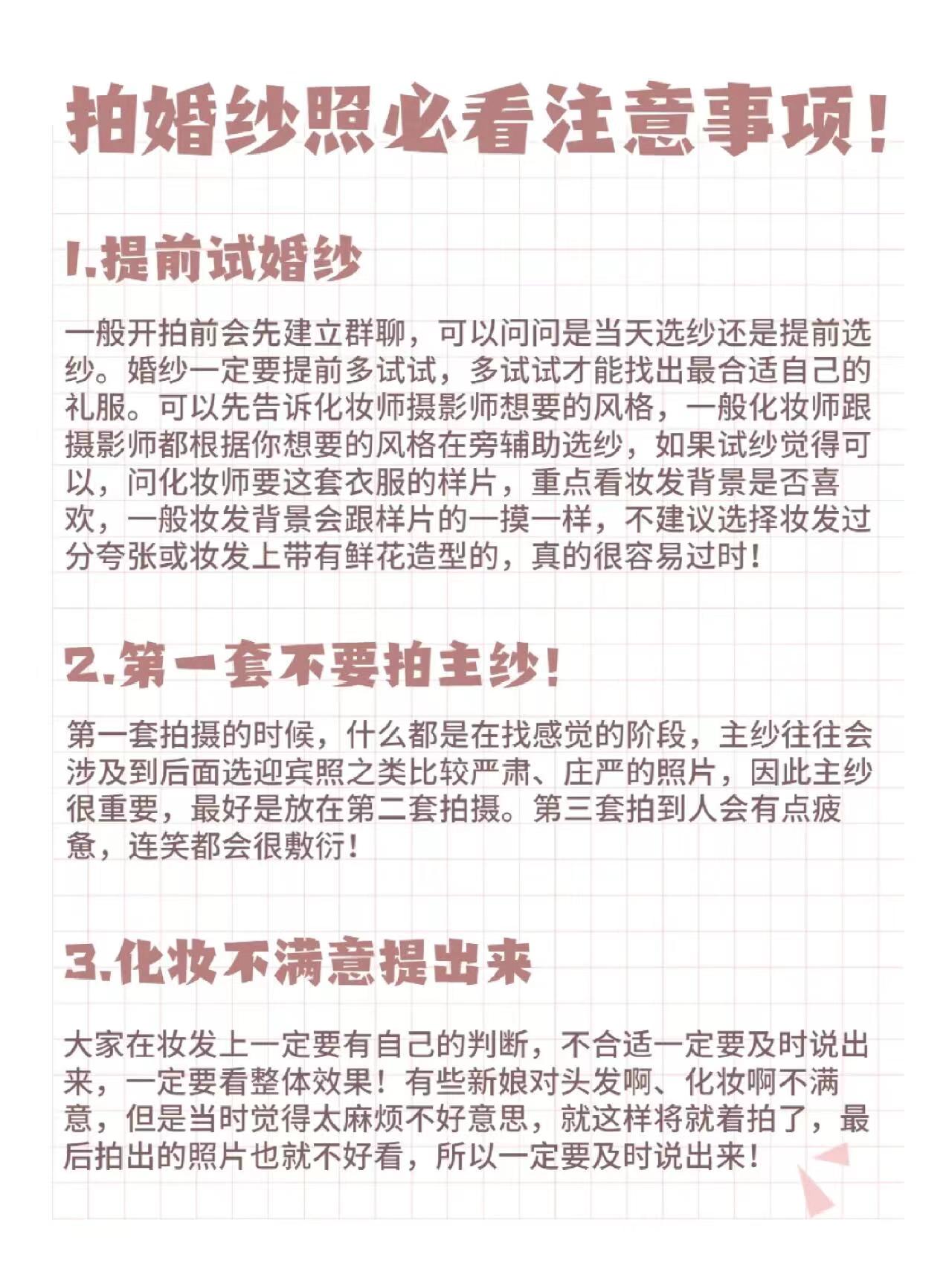 拍婚纱照必看注意事项！

1.提前试婚纱

一般开拍前会先建立群聊，可以问问是当天选纱还是提前选纱。婚纱一定要提前多试试，多试试才能找出最合适自己的礼服。可以先告诉化妆师摄影师想要的风格，一般化妆师跟摄影师都根据你想要的风格在旁辅助选纱，如果试纱觉得可以，问化妆师要这套衣服的样片，重点看妆发背景是否喜欢，一般妆发背景会跟样片的一摸一样，不建议选择妆发过分夸张或妆发上带有鲜花造型的，真的很容易过时！

2.第一套不要拍主纱！

第一套拍摄的时候，什么都是在找感觉的阶段，主纱往往会涉及到后面选迎宾照之类比较严肃、庄严的照片，因此主纱很重要，最好是放在第二套拍摄。第三套拍到人会有点疲惫，连笑都会很敷衍！

3.化妆不满意提出来

大家在妆发上一定要有自己的判断，不合适一定要及时说出来，一定要看整体效果！有些新娘对头发啊、化妆啊不满意，但是当时觉得太麻烦不好意思，就这样将就着拍了，最后拍出的照片也就不好看，所以一定要及时说出来！